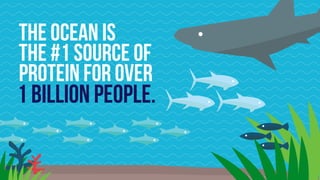 THE OCEAN IS THE #1 SOURCE OF PROTEIN FOR OVER 1 BILLION PEOPLE.